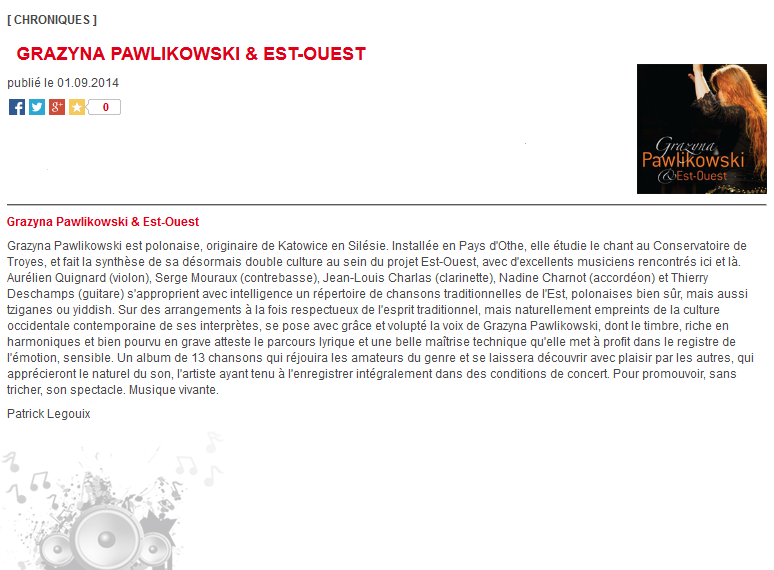 [ CHRONIQUES ]

GRAZYNA PAWLIKOWSKI & EST-OUEST

publié le 01.09.2014

0

Grazyna Pawlikowski & Est-Ouest

Grazyna Pawlikowski & Est-Ouest

Grazyna Pawlikowski est polonaise, originaire de Katowice en Silésie. Installée en Pays d'Othe, elle étudie le chant au Conservatoire de Troyes, et fait la synthèse de sa désormais double culture au sein du projet Est-Ouest, avec d'excellents musiciens rencontrés ici et là. Aurélien Quignard (violon), Serge Mouraux (contrebasse), Jean-Louis Charlas (clarinette), Nadine Charnot (accordéon) et Thierry Deschamps (guitare) s'approprient avec intelligence un répertoire de chansons traditionnelles de l'Est, polonaises bien sûr, mais aussi tziganes ou yiddish. Sur des arrangements à la fois respectueux de l'esprit traditionnel, mais naturellement empreints de la culture occidentale contemporaine de ses interprètes, se pose avec grâce et volupté la voix de Grazyna Pawlikowski, dont le timbre, riche en harmoniques et bien pourvu en grave atteste le parcours lyrique et une belle maîtrise technique qu'elle met à profit dans le registre de l'émotion, sensible. Un album de 13 chansons qui réjouira les amateurs du genre et se laissera découvrir avec plaisir par les autres, qui apprécieront le naturel du son, l'artiste ayant tenu à l'enregistrer intégralement dans des conditions de concert. Pour promouvoir, sans tricher, son spectacle. Musique vivante.

Patrick Legouix